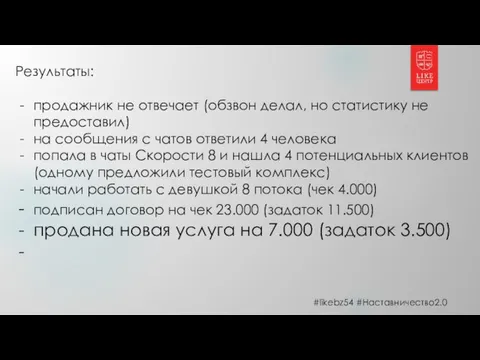 LIKE ЦЕНТР

Результаты:

- продажник не отвечает (обзвон делал, но статистику не предоставил)
- на сообщения с чатов ответили 4 человека
- попала в чаты Скорости 8 и нашла 4 потенциальных клиентов (одному предложили тестовый комплекс)
- начали работать с девушкой 8 потока (чек 4.000)
- подписан договор на чек 23.000 (задаток 11.500)
- продана новая услуга на 7.000 (задаток 3.500)
-

#likebz54 #Наставничество2.0